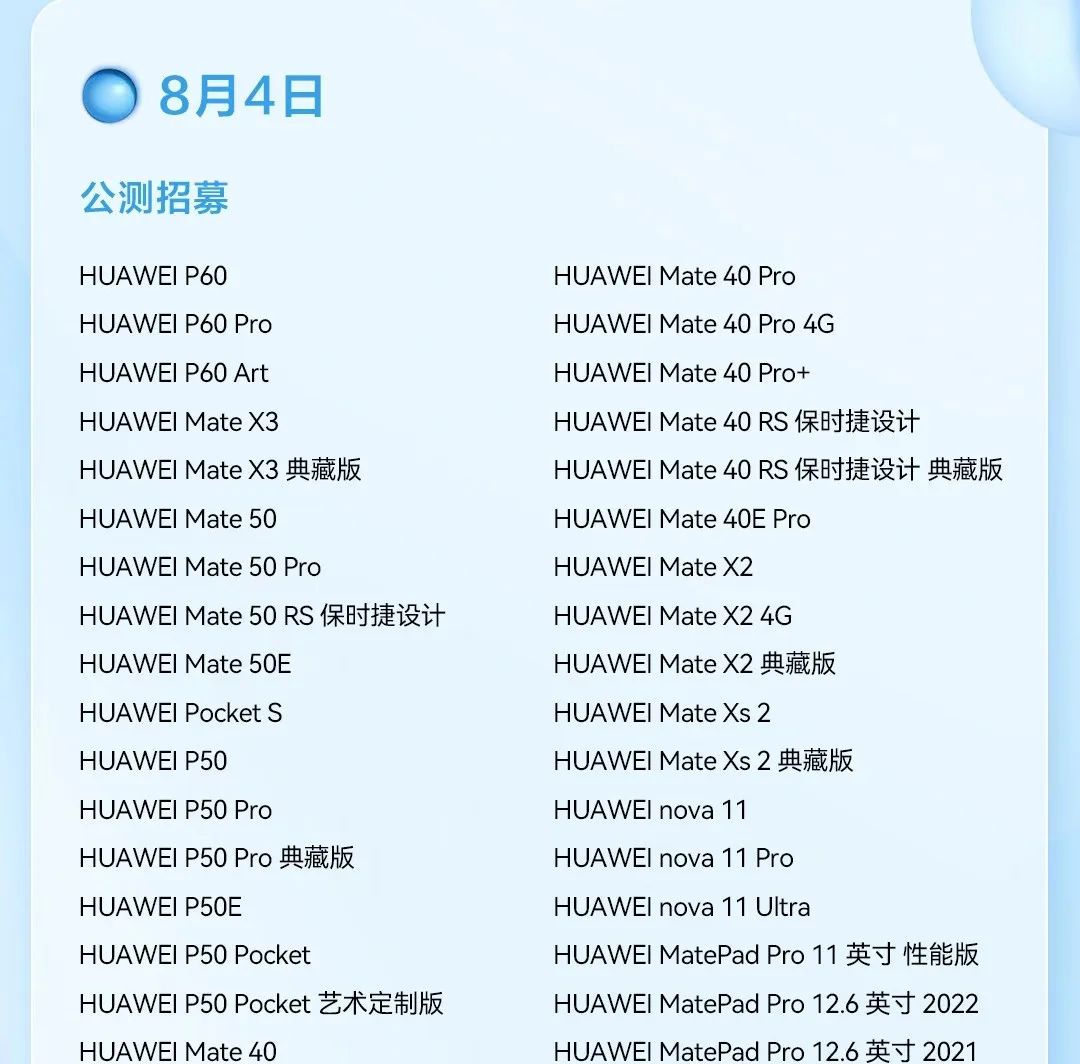 8月4日

公测招募

HUAWEI P60
HUAWEI P60 Pro
HUAWEI P60 Art
HUAWEI Mate X3
HUAWEI Mate X3 典藏版
HUAWEI Mate 50
HUAWEI Mate 50 Pro
HUAWEI Mate 50 RS 保时捷设计
HUAWEI Mate 50E
HUAWEI Pocket S
HUAWEI P50
HUAWEI P50 Pro
HUAWEI P50 Pro 典藏版
HUAWEI P50E
HUAWEI P50 Pocket
HUAWEI P50 Pocket 艺术定制版
HUAWEI Mate 40

HUAWEI Mate 40 Pro
HUAWEI Mate 40 Pro 4G
HUAWEI Mate 40 Pro+
HUAWEI Mate 40 RS 保时捷设计
HUAWEI Mate 40 RS 保时捷设计 典藏版
HUAWEI Mate 40E Pro
HUAWEI Mate X2
HUAWEI Mate X2 4G
HUAWEI Mate X2 典藏版
HUAWEI Mate Xs 2
HUAWEI Mate Xs 2 典藏版
HUAWEI nova 11
HUAWEI nova 11 Pro
HUAWEI nova 11 Ultra
HUAWEI MatePad Pro 11 英寸 性能版
HUAWEI MatePad Pro 12.6 英寸 2022
HUAWEI MatePad Pro 12.6 英寸 2021